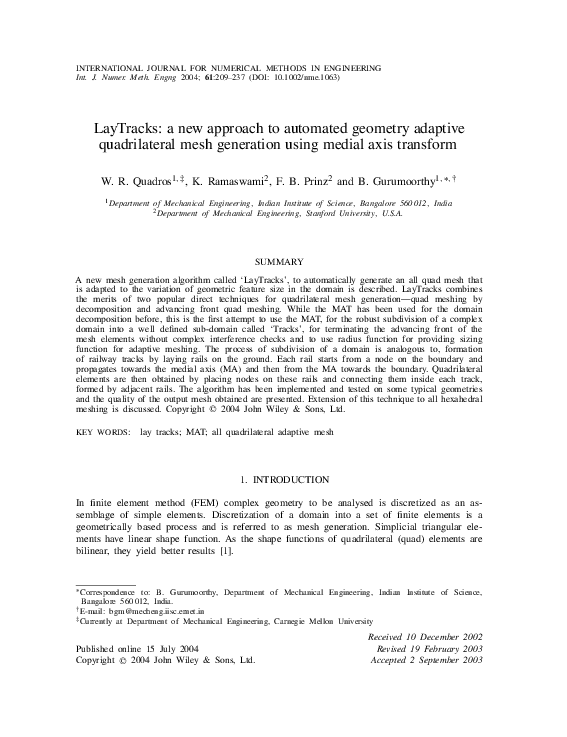 INTERNATIONAL JOURNAL FOR NUMERICAL METHODS IN ENGINEERING
Int. J. Numer. Meth. Engng 2004; 61:209–237 (DOI: 10.1002/nme.1063)

LayTracks: a new approach to automated geometry adaptive quadrilateral mesh generation using medial axis transform

W. R. Quadros$^{1,‡}$, K. Ramaswami$^{2}$, F. B. Prinz$^{2}$ and B. Gurumoorthy$^{1,*,†}$

$^{1}$Department of Mechanical Engineering, Indian Institute of Science, Bangalore 560 012, India
$^{2}$Department of Mechanical Engineering, Stanford University, U.S.A.

SUMMARY

A new mesh generation algorithm called 'LayTracks', to automatically generate an all quad mesh that is adapted to the variation of geometric feature size in the domain is described. LayTracks combines the merits of two popular direct techniques for quadrilateral mesh generation—quad meshing by decomposition and advancing front quad meshing. While the MAT has been used for the domain decomposition before, this is the first attempt to use the MAT, for the robust subdivision of a complex domain into a well defined sub-domain called 'Tracks', for terminating the advancing front of the mesh elements without complex interference checks and to use radius function for providing sizing function for adaptive meshing. The process of subdivision of a domain is analogous to, formation of railway tracks by laying rails on the ground. Each rail starts from a node on the boundary and propagates towards the medial axis (MA) and then from the MA towards the boundary. Quadrilateral elements are then obtained by placing nodes on these rails and connecting them inside each track, formed by adjacent rails. The algorithm has been implemented and tested on some typical geometries and the quality of the output mesh obtained are presented. Extension of this technique to all hexahedral meshing is discussed. Copyright © 2004 John Wiley & Sons, Ltd.

KEY WORDS: lay tracks; MAT; all quadrilateral adaptive mesh

1. INTRODUCTION

In finite element method (FEM) complex geometry to be analysed is discretized as an assemblage of simple elements. Discretization of a domain into a set of finite elements is a geometrically based process and is referred to as mesh generation. Simplicial triangular elements have linear shape function. As the shape functions of quadrilateral (quad) elements are bilinear, they yield better results [1].

*Correspondence to: B. Gurumoorthy, Department of Mechanical Engineering, Indian Institute of Science, Bangalore 560 012, India.
†E-mail: bgm@mecheng.iisc.ernet.in
‡Currently at Department of Mechanical Engineering, Carnegie Mellon University

Published online 15 July 2004
Copyright © 2004 John Wiley & Sons, Ltd.

Received 10 December 2002
Revised 19 February 2003
Accepted 2 September 2003